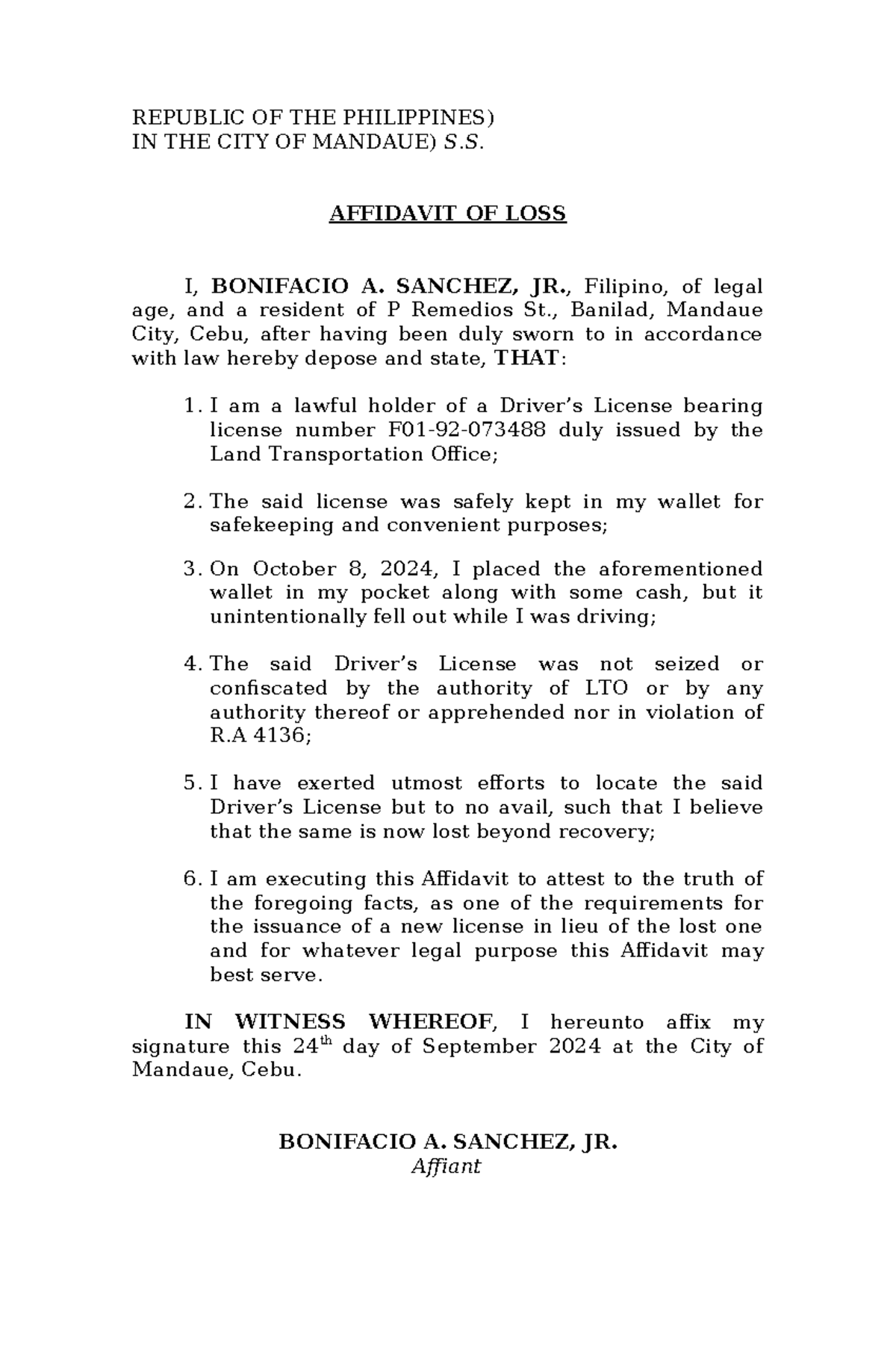 REPUBLIC OF THE PHILIPPINES)
IN THE CITY OF MANDAUE) S.S.

AFFIDAVIT OF LOSS

I, BONIFACIO A. SANCHEZ, JR., Filipino, of legal age, and a resident of P Remedios St., Banilad, Mandaue City, Cebu, after having been duly sworn to in accordance with law hereby depose and state, THAT:

1. I am a lawful holder of a Driver's License bearing license number F01-92-073488 duly issued by the Land Transportation Office;

2. The said license was safely kept in my wallet for safekeeping and convenient purposes;

3. On October 8, 2024, I placed the aforementioned wallet in my pocket along with some cash, but it unintentionally fell out while I was driving;

4. The said Driver's License was not seized or confiscated by the authority of LTO or by any authority thereof or apprehended nor in violation of R.A 4136;

5. I have exerted utmost efforts to locate the said Driver's License but to no avail, such that I believe that the same is now lost beyond recovery;

6. I am executing this Affidavit to attest to the truth of the foregoing facts, as one of the requirements for the issuance of a new license in lieu of the lost one and for whatever legal purpose this Affidavit may best serve.

IN WITNESS WHEREOF, I hereunto affix my signature this 24$^{th}$ day of September 2024 at the City of Mandaue, Cebu.

BONIFACIO A. SANCHEZ, JR.
Affiant